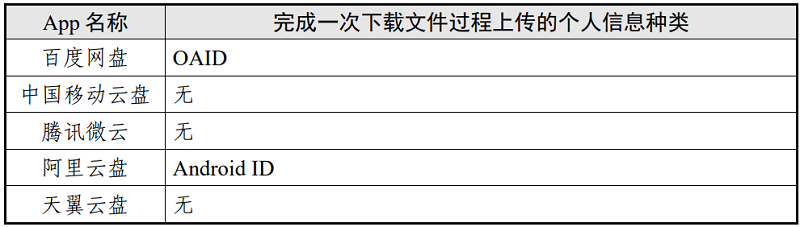 | App 名称 | 完成一次下载文件过程上传的个人信息种类 |
|---|---|
| 百度网盘 | OAID |
| 中国移动云盘 | 无 |
| 腾讯微云 | 无 |
| 阿里云盘 | Android ID |
| 天翼云盘 | 无 |